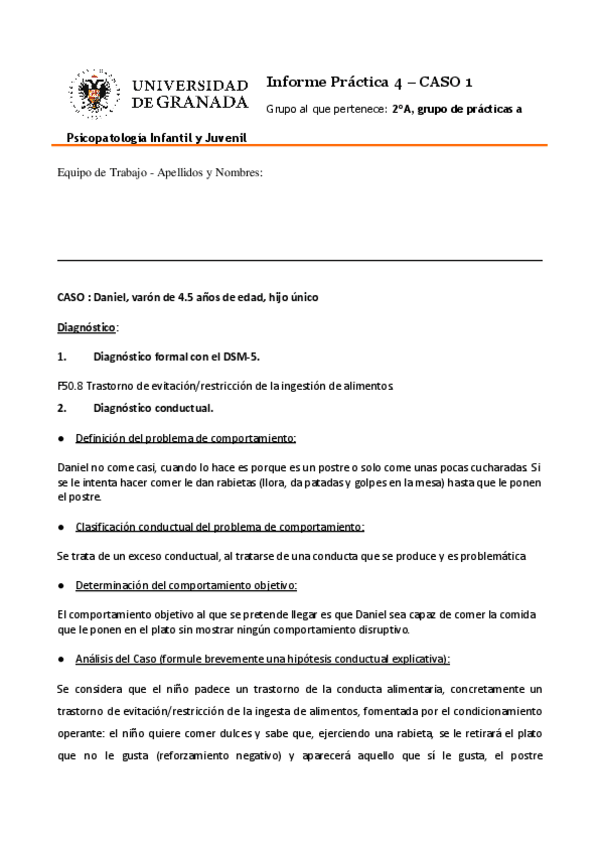 UNIVERSIDAD DE GRANADA

Informe Práctica 4 – CASO 1

Grupo al que pertenece: 2°A, grupo de prácticas a

Psicopatología Infantil y Juvenil

Equipo de Trabajo - Apellidos y Nombres:

CASO : Daniel, varón de 4.5 años de edad, hijo único

Diagnóstico:

1. Diagnóstico formal con el DSM-5.

F50.8 Trastorno de evitación/restricción de la ingestión de alimentos

2. Diagnóstico conductual.

● Definición del problema de comportamiento:

Daniel no come casi, cuando lo hace es porque es un postre o solo come unas pocas cucharadas. Si se le intenta hacer comer le dan rabietas (llora, da patadas y golpes en la mesa) hasta que le ponen el postre.

● Clasificación conductual del problema de comportamiento:

Se trata de un exceso conductual, al tratarse de una conducta que se produce y es problemática

● Determinación del comportamiento objetivo:

El comportamiento objetivo al que se pretende llegar es que Daniel sea capaz de comer la comida que le ponen en el plato sin mostrar ningún comportamiento disruptivo.

● Análisis del Caso (formule brevemente una hipótesis conductual explicativa):

Se considera que el niño padece un trastorno de la conducta alimentaria, concretamente un trastorno de evitación/restricción de la ingesta de alimentos, fomentada por el condicionamiento operante: el niño quiere comer dulces y sabe que, ejerciendo una rabieta, se le retirará el plato que no le gusta (reforzamiento negativo) y aparecerá aquello que sí le gusta, el postre